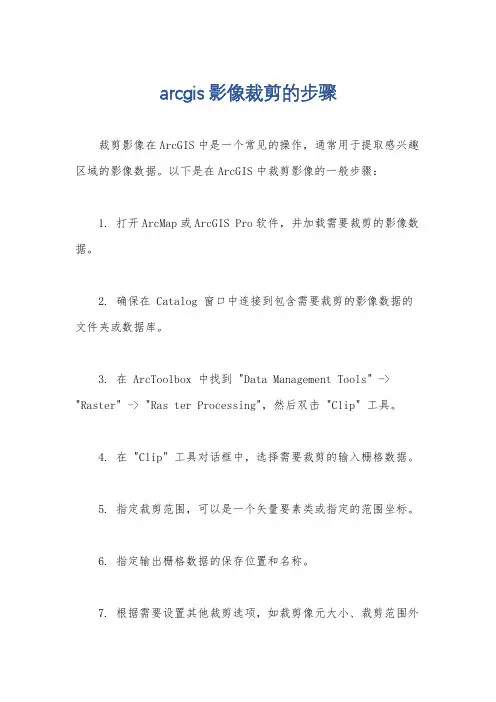 arcgis 影像裁剪的步骤

裁剪影像在 ArcGIS 中是一个常见的操作，通常用于提取感兴趣区域的影像数据。以下是在 ArcGIS 中裁剪影像的一般步骤：

1. 打开 ArcMap 或 ArcGIS Pro 软件，并加载需要裁剪的影像数据。

2. 确保在 Catalog 窗口中连接到包含需要裁剪的影像数据的文件夹或数据库。

3. 在 ArcToolbox 中找到 "Data Management Tools" -> "Raster" -> "Ras ter Processing"，然后双击 "Clip" 工具。

4. 在 "Clip" 工具对话框中，选择需要裁剪的输入栅格数据。

5. 指定裁剪范围，可以是一个矢量要素类或指定的范围坐标。

6. 指定输出栅格数据的保存位置和名称。

7. 根据需要设置其他裁剪选项，如裁剪像元大小、裁剪范围外